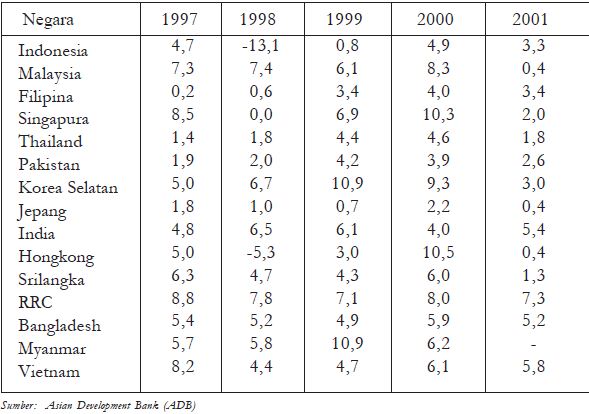 | Negara | 1997 | 1998 | 1999 | 2000 | 2001 |
|---|---|---|---|---|---|
| Indonesia | 4,7 | -13,1 | 0,8 | 4,9 | 3,3 |
| Malaysia | 7,3 | 7,4 | 6,1 | 8,3 | 0,4 |
| Filipina | 0,2 | 0,6 | 3,4 | 4,0 | 3,4 |
| Singapura | 8,5 | 0,0 | 6,9 | 10,3 | 2,0 |
| Thailand | 1,4 | 1,8 | 4,4 | 4,6 | 1,8 |
| Pakistan | 1,9 | 2,0 | 4,2 | 3,9 | 2,6 |
| Korea Selatan | 5,0 | 6,7 | 10,9 | 9,3 | 3,0 |
| Jepang | 1,8 | 1,0 | 0,7 | 2,2 | 0,4 |
| India | 4,8 | 6,5 | 6,1 | 4,0 | 5,4 |
| Hongkong | 5,0 | -5,3 | 3,0 | 10,5 | 0,4 |
| Srilangka | 6,3 | 4,7 | 4,3 | 6,0 | 1,3 |
| RRC | 8,8 | 7,8 | 7,1 | 8,0 | 7,3 |
| Bangladesh | 5,4 | 5,2 | 4,9 | 5,9 | 5,2 |
| Myanmar | 5,7 | 5,8 | 10,9 | 6,2 | - |
| Vietnam | 8,2 | 4,4 | 4,7 | 6,1 | 5,8 |

Sumber: Asian Development Bank (ADB)